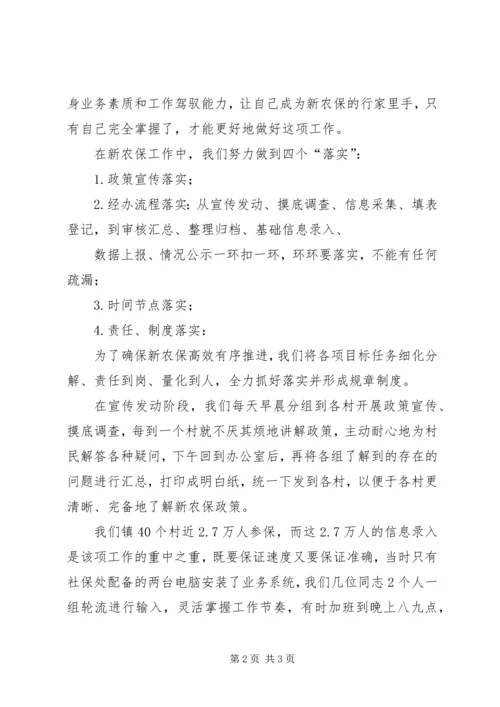 身业务素质和工作驾驭能力，让自己成为新农保的行家里手，只有自己完全掌握了，才能更好地做好这项工作。

在新农保工作中，我们努力做到四个“落实”：

1.政策宣传落实；

2.经办流程落实：从宣传发动、摸底调查、信息采集、填表登记，到审核汇总、整理归档、基础信息录入、

数据上报、情况公示一环扣一环，环环要落实，不能有任何疏漏；

3.时间节点落实；

4.责任、制度落实：

为了确保新农保高效有序推进，我们将各项目标任务细化分解、责任到岗、量化到人，全力抓好落实并形成规章制度。

在宣传发动阶段，我们每天早晨分组到各村开展政策宣传、摸底调查，每到一个村就不厌其烦地讲解政策，主动耐心地为村民解答各种疑问，下午回到办公室后，再将各组了解到的存在的问题进行汇总，打印成明白纸，统一下发到各村，以便于各村更清晰、完备地了解新农保政策。

我们镇40个村近2.7万人参保，而这2.7万人的信息录入是该项工作的重中之重，既要保证速度又要保证准确，当时只有社保处配备的两台电脑安装了业务系统，我们几位同志2个人一组轮流进行输入，灵活掌握工作节奏，有时加班到晚上八九点，

第2页 共3页